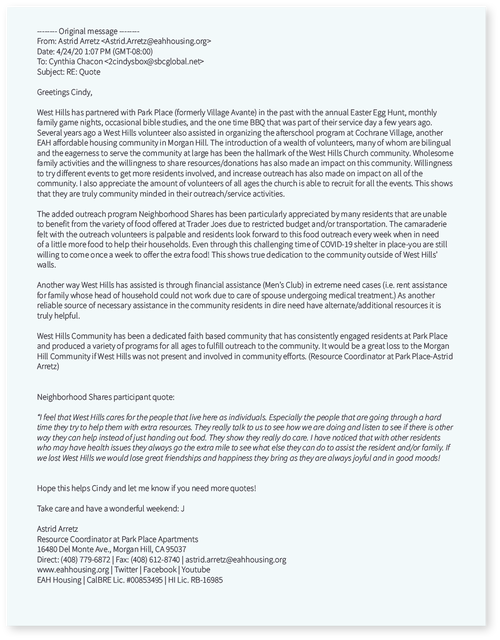 -------- Original message --------
From: Astrid Arretz <Astrid.Arretz@eahhousing.org>
Date: 4/24/20 1:07 PM (GMT-08:00)
To: Cynthia Chacon <2cindysbox@sbcglobal.net>
Subject: RE: Quote

Greetings Cindy,

West Hills has partnered with Park Place (formerly Village Avante) in the past with the annual Easter Egg Hunt, monthly family game nights, occasional bible studies, and the one time BBQ that was part of their service day a few years ago. Several years ago a West Hills volunteer also assisted in organizing the afterschool program at Cochrane Village, another EAH affordable housing community in Morgan Hill. The introduction of a wealth of volunteers, many of whom are bilingual and the eagerness to serve the community at large has been the hallmark of the West Hills Church community. Wholesome family activities and the willingness to share resources/donations has also made an impact on this community. Willingness to try different events to get more residents involved, and increase outreach has also made on impact on all of the community. I also appreciate the amount of volunteers of all ages the church is able to recruit for all the events. This shows that they are truly community minded in their outreach/service activities.

The added outreach program Neighborhood Shares has been particularly appreciated by many residents that are unable to benefit from the variety of food offered at Trader Joes due to restricted budget and/or transportation. The camaraderie felt with the outreach volunteers is palpable and residents look forward to this food outreach every week when in need of a little more food to help their households. Even through this challenging time of COVID-19 shelter in place-you are still willing to come once a week to offer the extra food! This shows true dedication to the community outside of West Hills' walls.

Another way West Hills has assisted is through financial assistance (Men's Club) in extreme need cases (i.e. rent assistance for family whose head of household could not work due to care of spouse undergoing medical treatment.) As another reliable source of necessary assistance in the community residents in dire need have alternate/additional resources it is truly helpful.

West Hills Community has been a dedicated faith based community that has consistently engaged residents at Park Place and produced a variety of programs for all ages to fulfill outreach to the community. It would be a great loss to the Morgan Hill Community if West Hills was not present and involved in community efforts. (Resource Coordinator at Park Place-Astrid Arretz)

Neighborhood Shares participant quote:

"I feel that West Hills cares for the people that live here as individuals. Especially the people that are going through a hard time they try to help them with extra resources. They really talk to us to see how we are doing and listen to see if there is other way they can help instead of just handing out food. They show they really do care. I have noticed that with other residents who may have health issues they always go the extra mile to see what else they can do to assist the resident and/or family. If we lost West Hills we would lose great friendships and happiness they bring as they are always joyful and in good moods!

Hope this helps Cindy and let me know if you need more quotes!

Take care and have a wonderful weekend: J

Astrid Arretz
Resource Coordinator at Park Place Apartments
16480 Del Monte Ave., Morgan Hill, CA 95037
Direct: (408) 779-6872 | Fax: (408) 612-8740 | astrid.arretz@eahhousing.org
www.eahhousing.org | Twitter | Facebook | Youtube
EAH Housing | CalBRE Lic. #00853495 | HI Lic. RB-16985